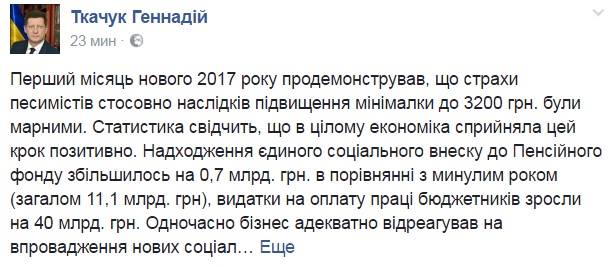 Ткачук Геннадій
23 мин ·

Перший місяць нового 2017 року продемонстрував, що страхи песимістів стосовно наслідків підвищення мінімалки до 3200 грн. були марними. Статистика свідчить, що в цілому економіка сприйняла цей крок позитивно. Надходження єдиного соціального внеску до Пенсійного фонду збільшилось на 0,7 млрд. грн. в порівнянні з минулим роком (загалом 11,1 млрд. грн), видатки на оплату праці бюджетників зросли на 40 млрд. грн. Одночасно бізнес адекватно відреагував на впровадження нових соціал… Еще